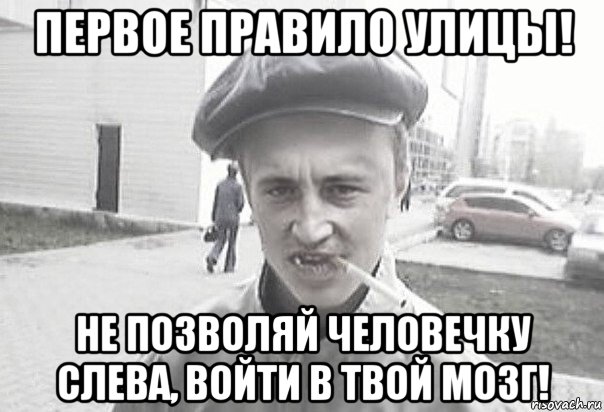 ПЕРВОЕ ПРАВИЛО УЛИЦЫ!

НЕ ПОЗВОЛЯЙ ЧЕЛОВЕЧКУ СЛЕВА, ВОЙТИ В ТВОЙ МОЗГ!

risovach.ru